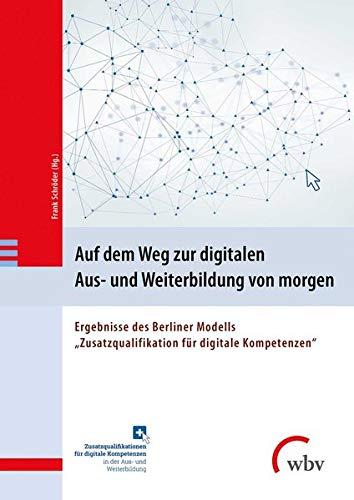 Frank Schröder (Hg.)

Auf dem Weg zur digitalen Aus- und Weiterbildung von morgen

Ergebnisse des Berliner Modells „Zusatzqualifikation für digitale Kompetenzen“

Zusatzqualifikationen für digitale Kompetenzen in der Aus- und Weiterbildung

wbv